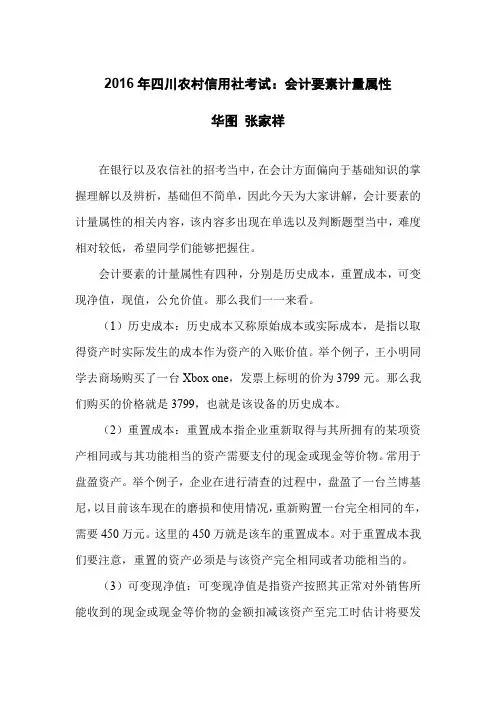 2016 年四川农村信用社考试：会计要素计量属性

华图 张家祥

在银行以及农信社的招考当中，在会计方面偏向于基础知识的掌握理解以及辨析，基础但不简单，因此今天为大家讲解，会计要素的计量属性的相关内容，该内容多出现在单选以及判断题型当中，难度相对较低，希望同学们能够把握住。

会计要素的计量属性有四种，分别是历史成本，重置成本，可变现净值，现值，公允价值。那么我们一一来看。

（1）历史成本：历史成本又称原始成本或实际成本，是指以取得资产时实际发生的成本作为资产的入账价值。举个例子，王小明同学去商场购买了一台 Xbox one，发票上标明的价为 3799 元。那么我们购买的价格就是 3799，也就是该设备的历史成本。

（2）重置成本：重置成本指企业重新取得与其所拥有的某项资产相同或与其功能相当的资产需要支付的现金或现金等价物。常用于盘盈资产。举个例子，企业在进行清查的过程中，盘盈了一台兰博基尼，以目前该车现在的磨损和使用情况，重新购置一台完全相同的车，需要 450 万元。这里的 450 万就是该车的重置成本。对于重置成本我们要注意，重置的资产必须是与该资产完全相同或者功能相当的。

（3）可变现净值：可变现净值是指资产按照其正常对外销售所能收到的现金或现金等价物的金额扣减该资产至完工时估计将要发